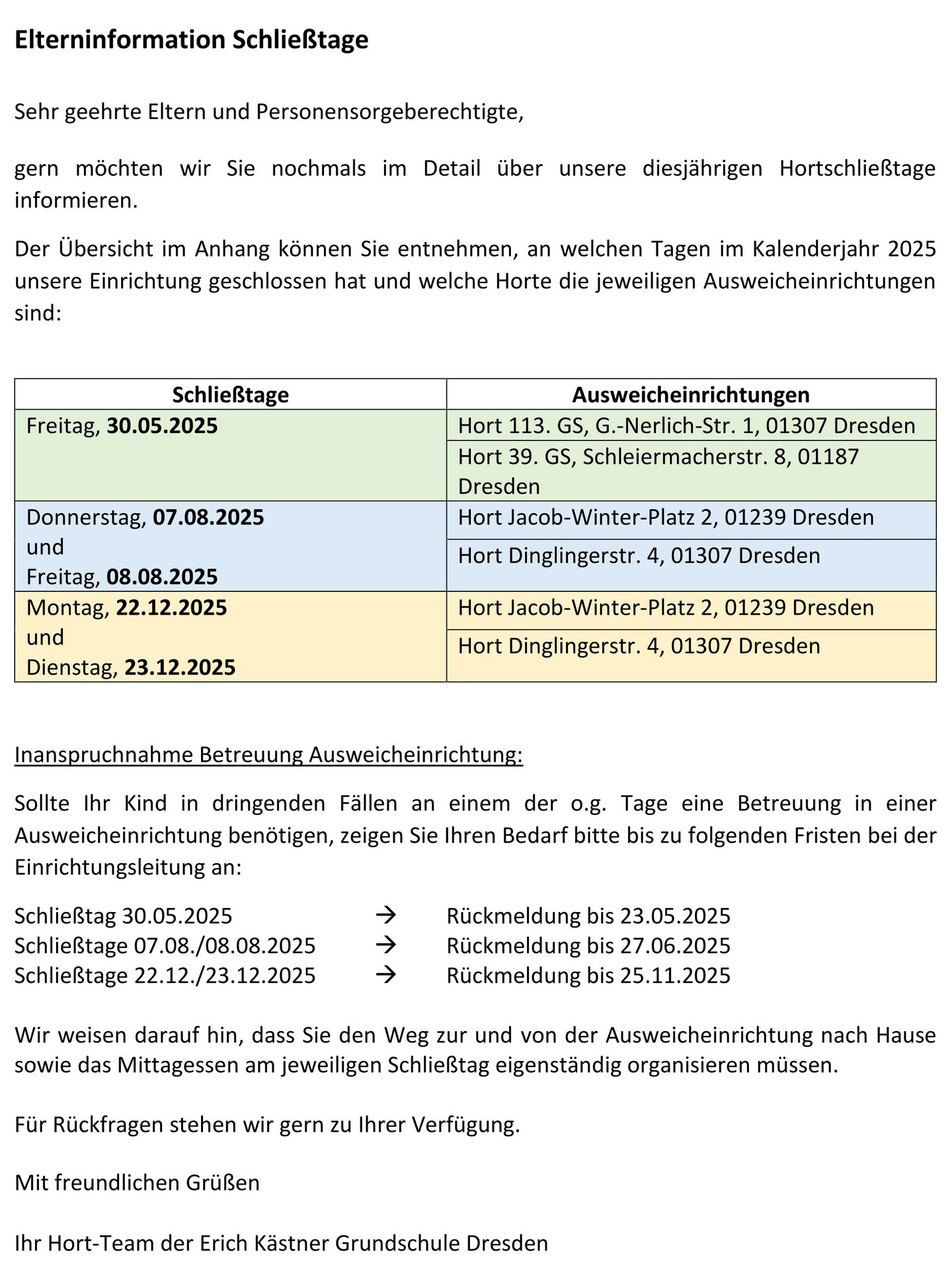 Elterninformation Schließtage

Sehr geehrte Eltern und Personensorgeberechtigte,

gern möchten wir Sie nochmals im Detail über unsere diesjährigen Hortschließtage informieren.

Der Übersicht im Anhang können Sie entnehmen, an welchen Tagen im Kalenderjahr 2025 unsere Einrichtung geschlossen hat und welche Horte die jeweiligen Ausweicheinrichtungen sind:

| Schließtage | Ausweicheinrichtungen |
|---|---|
| Freitag, 30.05.2025 | Hort 113. GS, G.-Nerlich-Str. 1, 01307 Dresden |
| | Hort 39. GS, Schleiermacherstr. 8, 01187 Dresden |
| Donnerstag, 07.08.2025 und Freitag, 08.08.2025 | Hort Jacob-Winter-Platz 2, 01239 Dresden |
| | Hort Dinglingerstr. 4, 01307 Dresden |
| Montag, 22.12.2025 und Dienstag, 23.12.2025 | Hort Jacob-Winter-Platz 2, 01239 Dresden |
| | Hort Dinglingerstr. 4, 01307 Dresden |

Inanspruchnahme Betreuung Ausweicheinrichtung:

Sollte Ihr Kind in dringenden Fällen an einem der o.g. Tage eine Betreuung in einer Ausweicheinrichtung benötigen, zeigen Sie Ihren Bedarf bitte bis zu folgenden Fristen bei der Einrichtungsleitung an:

Schließtag 30.05.2025 → Rückmeldung bis 23.05.2025
Schließtage 07.08./08.08.2025 → Rückmeldung bis 27.06.2025
Schließtage 22.12./23.12.2025 → Rückmeldung bis 25.11.2025

Wir weisen darauf hin, dass Sie den Weg zur und von der Ausweicheinrichtung nach Hause sowie das Mittagessen am jeweiligen Schließtag eigenständig organisieren müssen.

Für Rückfragen stehen wir gern zu Ihrer Verfügung.

Mit freundlichen Grüßen

Ihr Hort-Team der Erich Kästner Grundschule Dresden